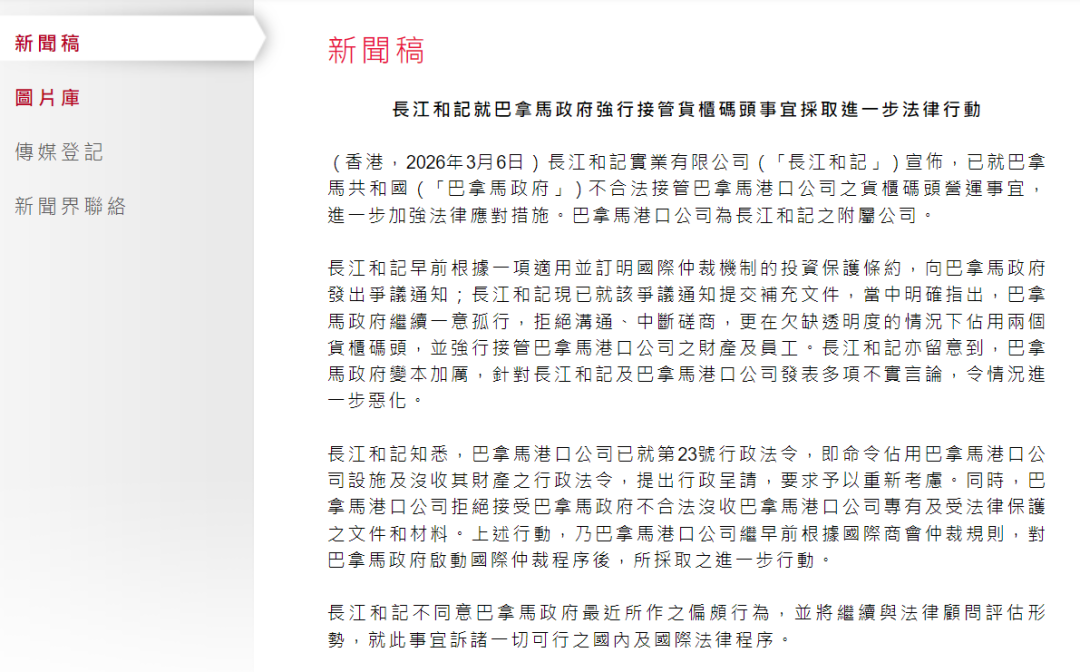 新聞稿

圖片庫

傳媒登記

新聞界聯絡

新聞稿

長江和記就巴拿馬政府強行接管貨櫃碼頭事宜採取進一步法律行動

（香港，2026年3月6日）長江和記實業有限公司（「長江和記」）宣佈，已就巴拿馬共和國（「巴拿馬政府」）不合法接管巴拿馬港口公司之貨櫃碼頭營運事宜，進一步加強法律應對措施。巴拿馬港口公司為長江和記之附屬公司。

長江和記早前根據一項適用並訂明國際仲裁機制的投資保護條約，向巴拿馬政府發出爭議通知；長江和記現已就該爭議通知提交補充文件，當中明確指出，巴拿馬政府繼續一意孤行，拒絕溝通、中斷磋商，更在欠缺透明度的情況下佔用兩個貨櫃碼頭，並強行接管巴拿馬港口公司之財產及員工。長江和記亦留意到，巴拿馬政府變本加厲，針對長江和記及巴拿馬港口公司發表多項不實言論，令情況進一步惡化。

長江和記知悉，巴拿馬港口公司已就第23號行政法令，即命令佔用巴拿馬港口公司設施及沒收其財產之行政法令，提出行政呈請，要求予以重新考慮。同時，巴拿馬港口公司拒絕接受巴拿馬政府不合法沒收巴拿馬港口公司專有及受法律保護之文件和材料。上述行動，乃巴拿馬港口公司繼早前根據國際商會仲裁規則，對巴拿馬政府啟動國際仲裁程序後，所採取之進一步行動。

長江和記不同意巴拿馬政府最近所作之偏頗行為，並將繼續與法律顧問評估形勢，就此事宜訴諸一切可行之國內及國際法律程序。